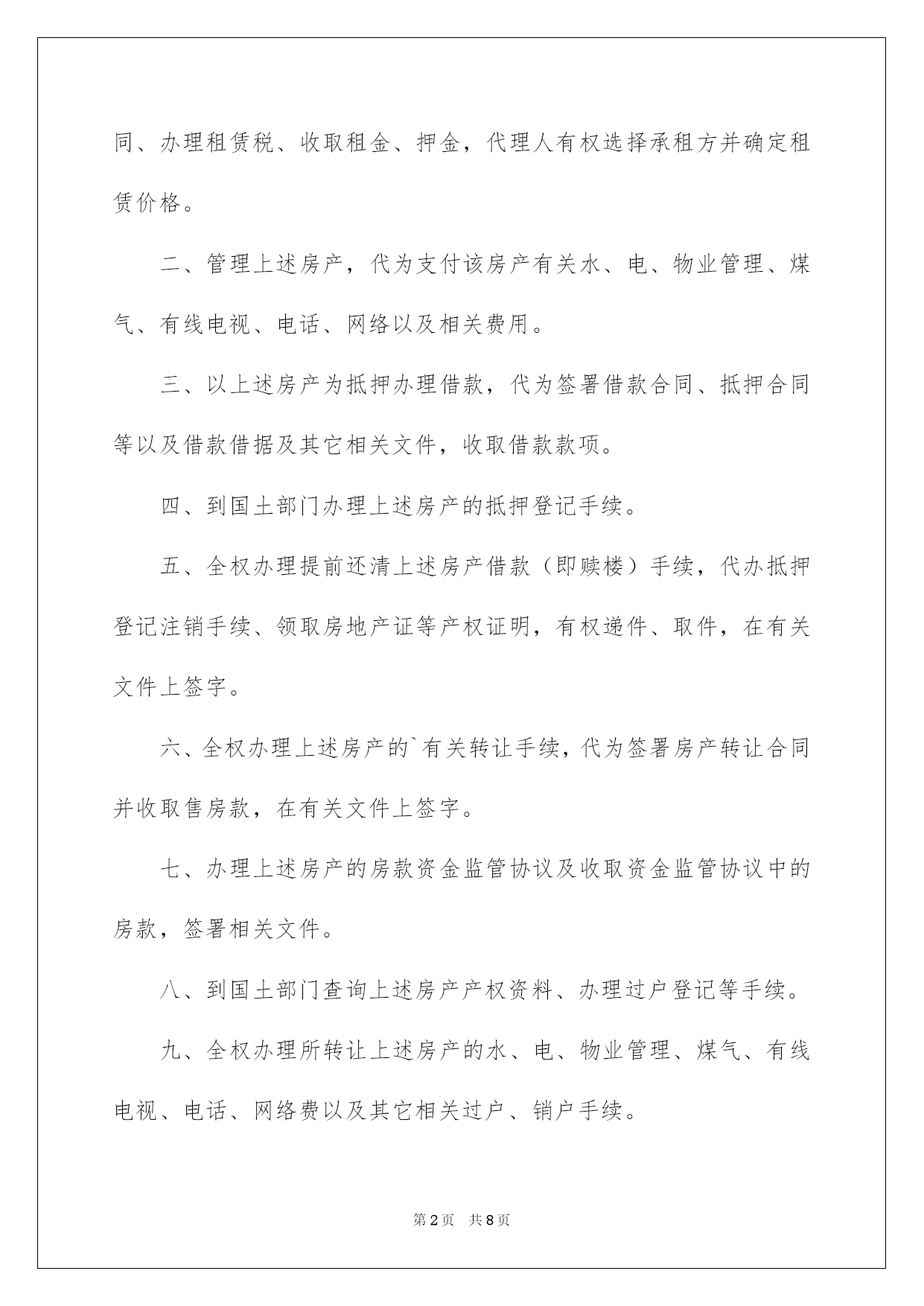 同、办理租赁税、收取租金、押金，代理人有权选择承租方并确定租赁价格。

二、管理上述房产，代为支付该房产有关水、电、物业管理、煤气、有线电视、电话、网络以及相关费用。

三、以上述房产为抵押办理借款，代为签署借款合同、抵押合同等以及借款借据及其它相关文件，收取借款款项。

四、到国土部门办理上述房产的抵押登记手续。

五、全权办理提前还清上述房产借款（即赎楼）手续，代办抵押登记注销手续、领取房地产证等产权证明，有权递件、取件，在有关文件上签字。

六、全权办理上述房产的`有关转让手续，代为签署房产转让合同并收取售房款，在有关文件上签字。

七、办理上述房产的房款资金监管协议及收取资金监管协议中的房款，签署相关文件。

八、到国土部门查询上述房产产权资料、办理过户登记等手续。

九、全权办理所转让上述房产的水、电、物业管理、煤气、有线电视、电话、网络费以及其它相关过户、销户手续。

第2页 共8页